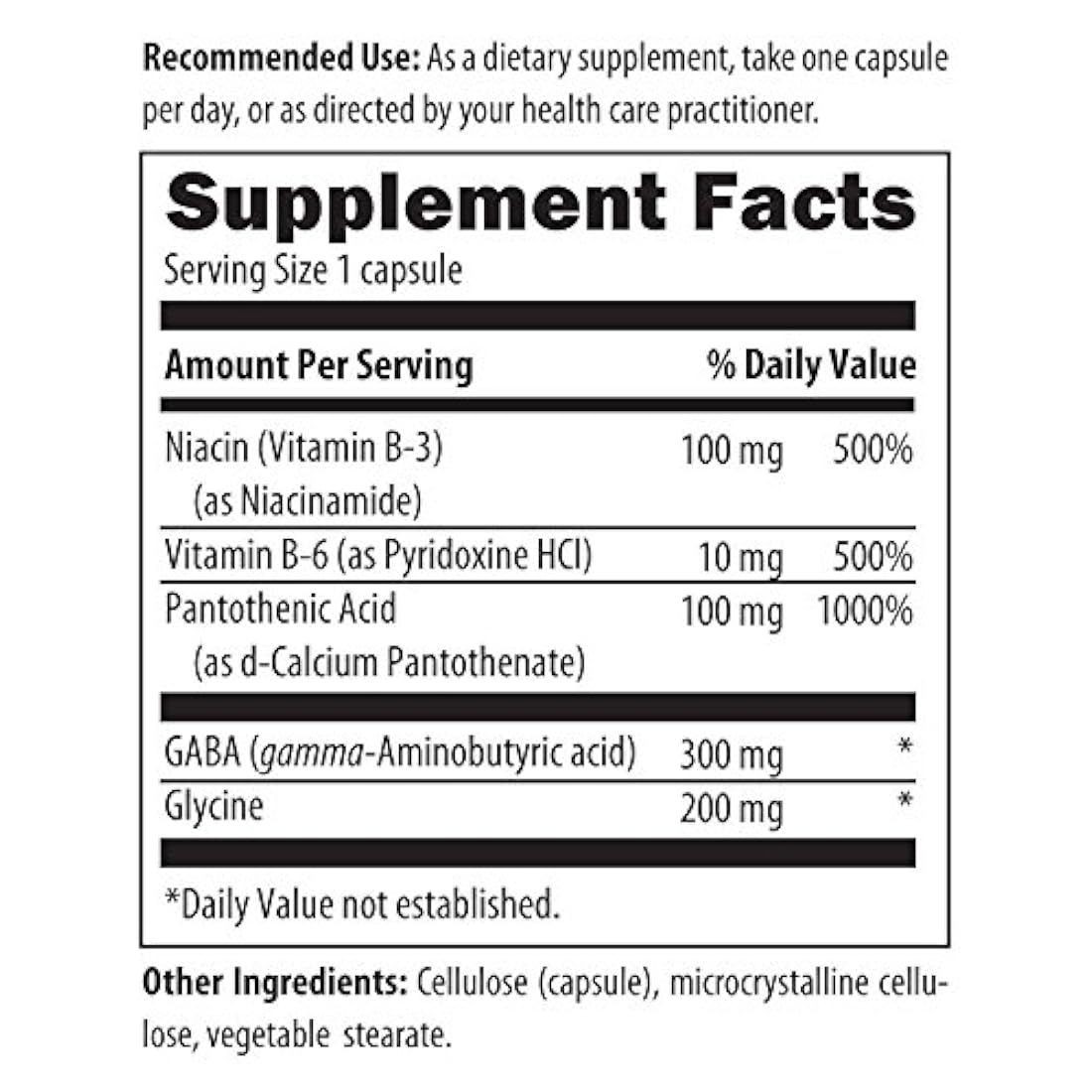 Recommended Use: As a dietary supplement, take one capsule per day, or as directed by your health care practitioner.

Supplement Facts

Serving Size 1 capsule

| Amount Per Serving | | % Daily Value |
|---|---|---|
| Niacin (Vitamin B-3) (as Niacinamide) | 100 mg | 500% |
| Vitamin B-6 (as Pyridoxine HCl) | 10 mg | 500% |
| Pantothenic Acid (as d-Calcium Pantothenate) | 100 mg | 1000% |
| GABA (gamma-Aminobutyric acid) | 300 mg | * |
| Glycine | 200 mg | * |

*Daily Value not established.

Other Ingredients: Cellulose (capsule), microcrystalline cellulose, vegetable stearate.